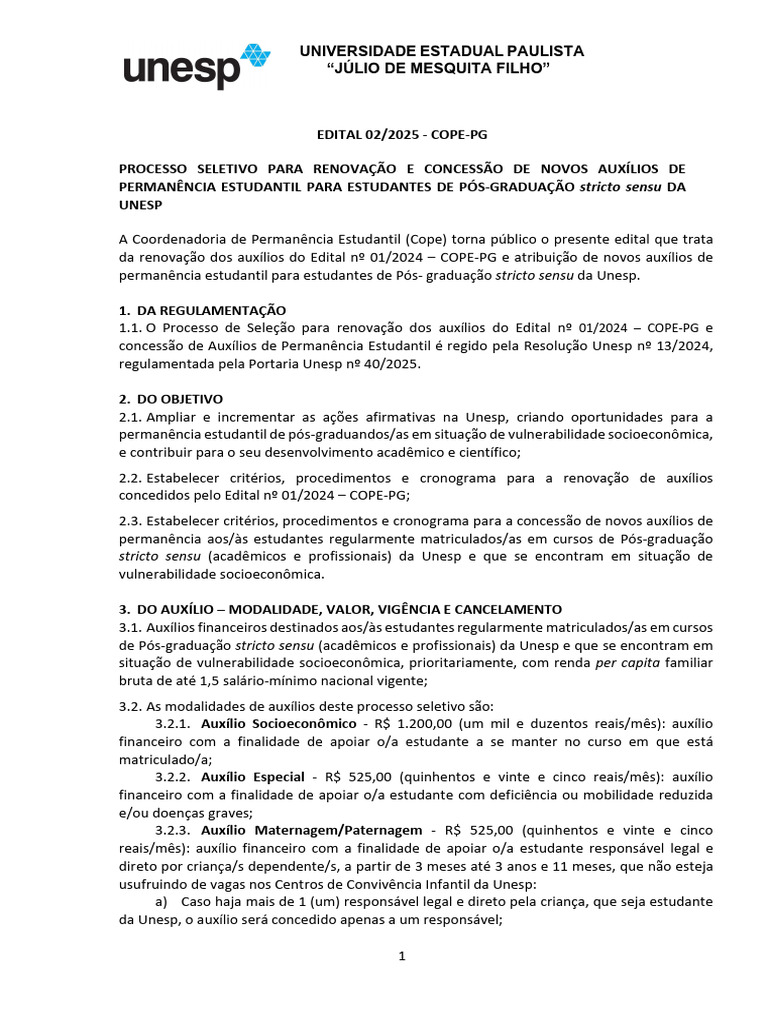 unesp

UNIVERSIDADE ESTADUAL PAULISTA
"JÚLIO DE MESQUITA FILHO"

EDITAL 02/2025 - COPE-PG

PROCESSO SELETIVO PARA RENOVAÇÃO E CONCESSÃO DE NOVOS AUXÍLIOS DE PERMANÊNCIA ESTUDANTIL PARA ESTUDANTES DE PÓS-GRADUAÇÃO stricto sensu DA UNESP

A Coordenadoria de Permanência Estudantil (Cope) torna público o presente edital que trata da renovação dos auxílios do Edital nº 01/2024 – COPE-PG e atribuição de novos auxílios de permanência estudantil para estudantes de Pós- graduação stricto sensu da Unesp.

1. DA REGULAMENTAÇÃO
1.1. O Processo de Seleção para renovação dos auxílios do Edital nº 01/2024 – COPE-PG e concessão de Auxílios de Permanência Estudantil é regido pela Resolução Unesp nº 13/2024, regulamentada pela Portaria Unesp nº 40/2025.

2. DO OBJETIVO
2.1. Ampliar e incrementar as ações afirmativas na Unesp, criando oportunidades para a permanência estudantil de pós-graduandos/as em situação de vulnerabilidade socioeconômica, e contribuir para o seu desenvolvimento acadêmico e científico;

2.2. Estabelecer critérios, procedimentos e cronograma para a renovação de auxílios concedidos pelo Edital nº 01/2024 – COPE-PG;

2.3. Estabelecer critérios, procedimentos e cronograma para a concessão de novos auxílios de permanência aos/às estudantes regularmente matriculados/as em cursos de Pós-graduação stricto sensu (acadêmicos e profissionais) da Unesp e que se encontram em situação de vulnerabilidade socioeconômica.

3. DO AUXÍLIO – MODALIDADE, VALOR, VIGÊNCIA E CANCELAMENTO
3.1. Auxílios financeiros destinados aos/às estudantes regularmente matriculados/as em cursos de Pós-graduação stricto sensu (acadêmicos e profissionais) da Unesp e que se encontram em situação de vulnerabilidade socioeconômica, prioritariamente, com renda per capita familiar bruta de até 1,5 salário-mínimo nacional vigente;

3.2. As modalidades de auxílios deste processo seletivo são:
3.2.1. Auxílio Socioeconômico - R$ 1.200,00 (um mil e duzentos reais/mês): auxílio financeiro com a finalidade de apoiar o/a estudante a se manter no curso em que está matriculado/a;
3.2.2. Auxílio Especial - R$ 525,00 (quinhentos e vinte e cinco reais/mês): auxílio financeiro com a finalidade de apoiar o/a estudante com deficiência ou mobilidade reduzida e/ou doenças graves;
3.2.3. Auxílio Maternagem/Paternagem - R$ 525,00 (quinhentos e vinte e cinco reais/mês): auxílio financeiro com a finalidade de apoiar o/a estudante responsável legal e direto por criança/s dependente/s, a partir de 3 meses até 3 anos e 11 meses, que não esteja usufruindo de vagas nos Centros de Convivência Infantil da Unesp:
a) Caso haja mais de 1 (um) responsável legal e direto pela criança, que seja estudante da Unesp, o auxílio será concedido apenas a um responsável;

1